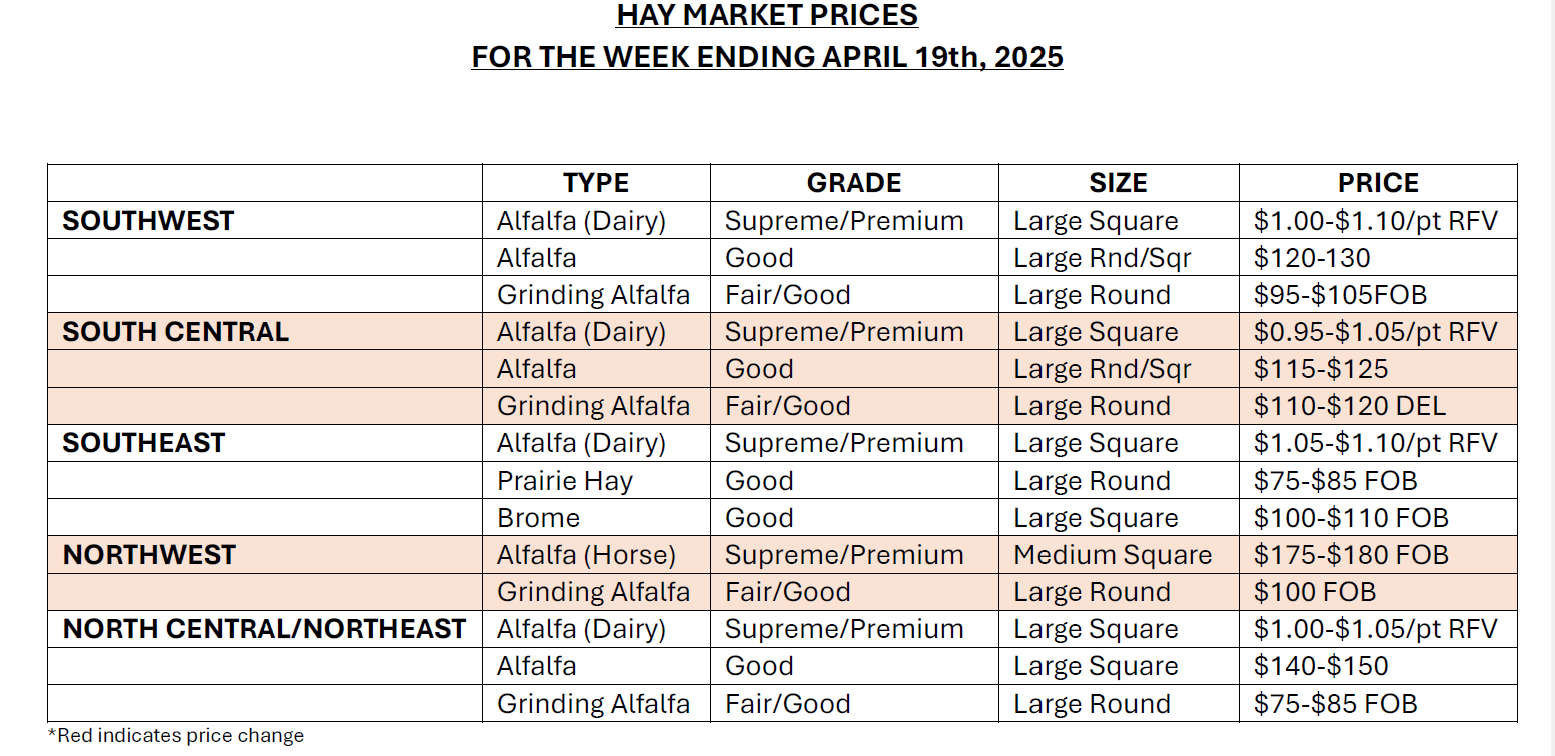 HAY MARKET PRICES
FOR THE WEEK ENDING APRIL 19th, 2025

| | TYPE | GRADE | SIZE | PRICE |
|---|---|---|---|---|
| SOUTHWEST | Alfalfa (Dairy) | Supreme/Premium | Large Square | $1.00-$1.10/pt RFV |
| | Alfalfa | Good | Large Rnd/Sqr | $120-130 |
| | Grinding Alfalfa | Fair/Good | Large Round | $95-$105FOB |
| SOUTH CENTRAL | Alfalfa (Dairy) | Supreme/Premium | Large Square | $0.95-$1.05/pt RFV |
| | Alfalfa | Good | Large Rnd/Sqr | $115-$125 |
| | Grinding Alfalfa | Fair/Good | Large Round | $110-$120 DEL |
| SOUTHEAST | Alfalfa (Dairy) | Supreme/Premium | Large Square | $1.05-$1.10/pt RFV |
| | Prairie Hay | Good | Large Round | $75-$85 FOB |
| | Brome | Good | Large Square | $100-$110 FOB |
| NORTHWEST | Alfalfa (Horse) | Supreme/Premium | Medium Square | $175-$180 FOB |
| | Grinding Alfalfa | Fair/Good | Large Round | $100 FOB |
| NORTH CENTRAL/NORTHEAST | Alfalfa (Dairy) | Supreme/Premium | Large Square | $1.00-$1.05/pt RFV |
| | Alfalfa | Good | Large Square | $140-$150 |
| | Grinding Alfalfa | Fair/Good | Large Round | $75-$85 FOB |

*Red indicates price change